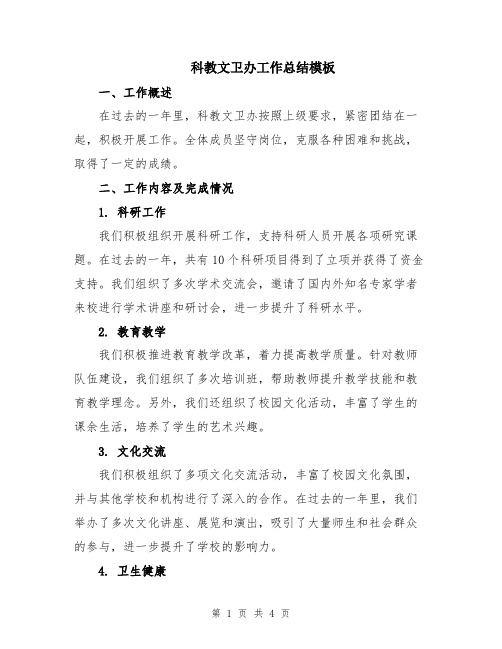 科教文卫办工作总结模板

一、工作概述

在过去的一年里，科教文卫办按照上级要求，紧密团结在一起，积极开展工作。全体成员坚守岗位，克服各种困难和挑战，取得了一定的成绩。

二、工作内容及完成情况

1. 科研工作

我们积极组织开展科研工作，支持科研人员开展各项研究课题。在过去的一年，共有10个科研项目得到了立项并获得了资金支持。我们组织了多次学术交流会，邀请了国内外知名专家学者来校进行学术讲座和研讨会，进一步提升了科研水平。

2. 教育教学

我们积极推进教育教学改革，着力提高教学质量。针对教师队伍建设，我们组织了多次培训班，帮助教师提升教学技能和教育教学理念。另外，我们还组织了校园文化活动，丰富了学生的课余生活，培养了学生的艺术兴趣。

3. 文化交流

我们积极组织了多项文化交流活动，丰富了校园文化氛围，并与其他学校和机构进行了深入的合作。在过去的一年里，我们举办了多次文化讲座、展览和演出，吸引了大量师生和社会群众的参与，进一步提升了学校的影响力。

4. 卫生健康

第 1 页 共 4 页